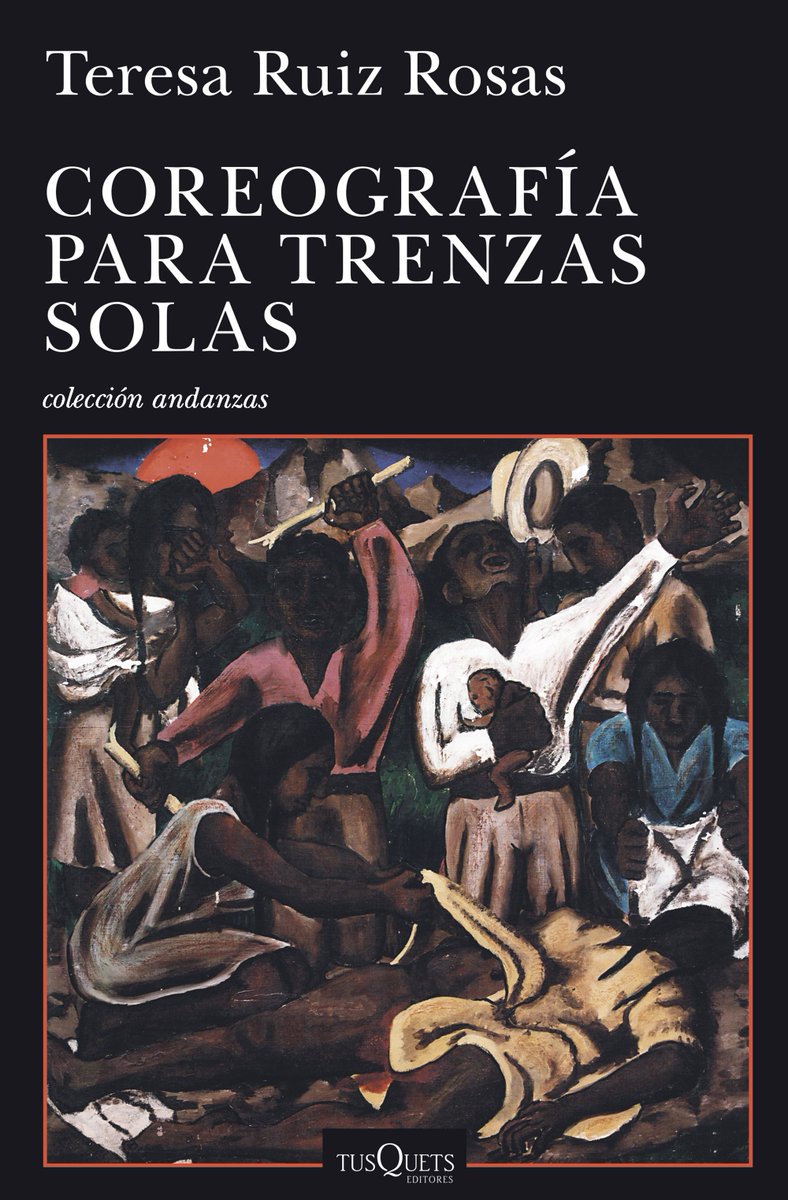 Teresa Ruiz Rosas

COREOGRAFÍA PARA TRENZAS SOLAS

colección andanzas

TUSQUETS EDITORES